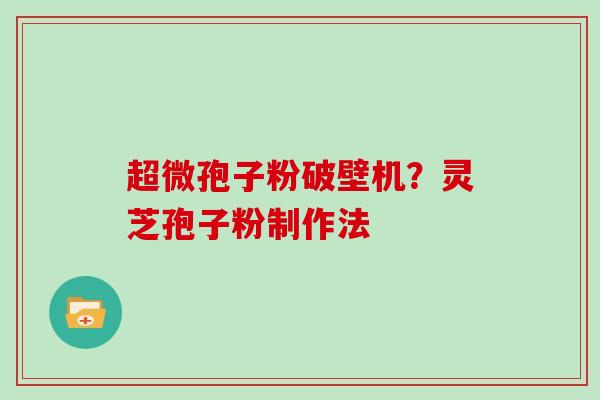 超微孢子粉破壁机？灵芝孢子粉制作法